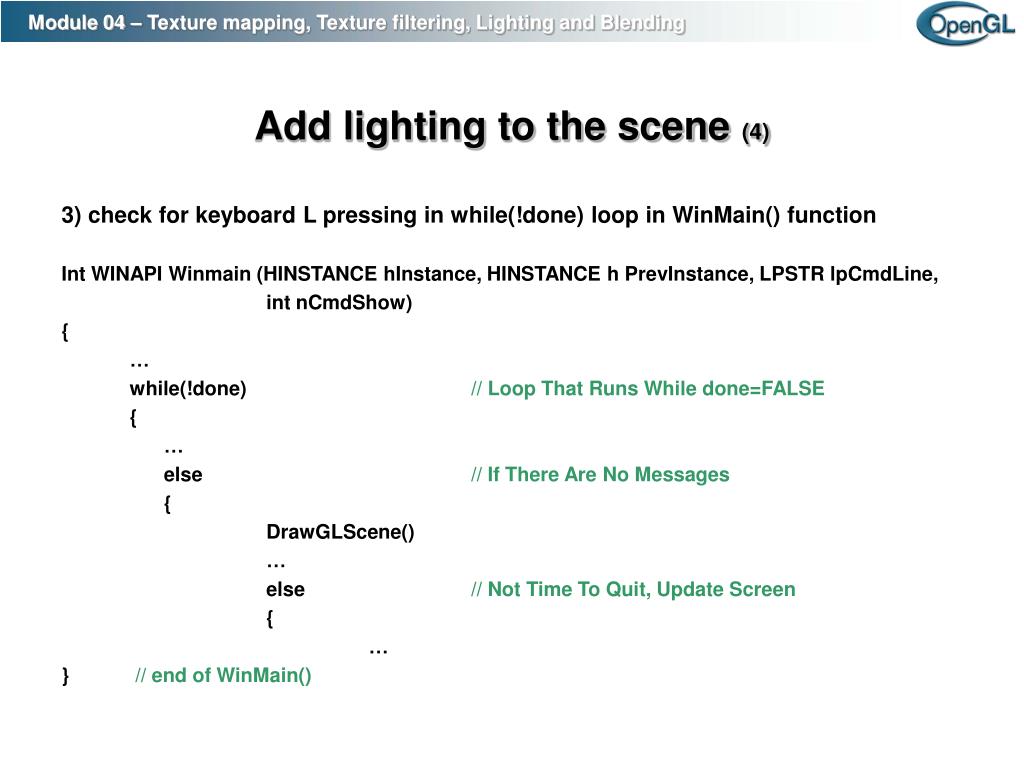 Module 04 – Texture mapping, Texture filtering, Lighting and Blending

OpenGL

Add lighting to the scene (4)

3) check for keyboard L pressing in while(!done) loop in WinMain() function

Int WINAPI Winmain (HINSTANCE hInstance, HINSTANCE h PrevInstance, LPSTR lpCmdLine, int nCmdShow)
{
…
while(!done) // Loop That Runs While done=FALSE
{
…
else // If There Are No Messages
{
DrawGLScene()
…
else // Not Time To Quit, Update Screen
{
…
} // end of WinMain()